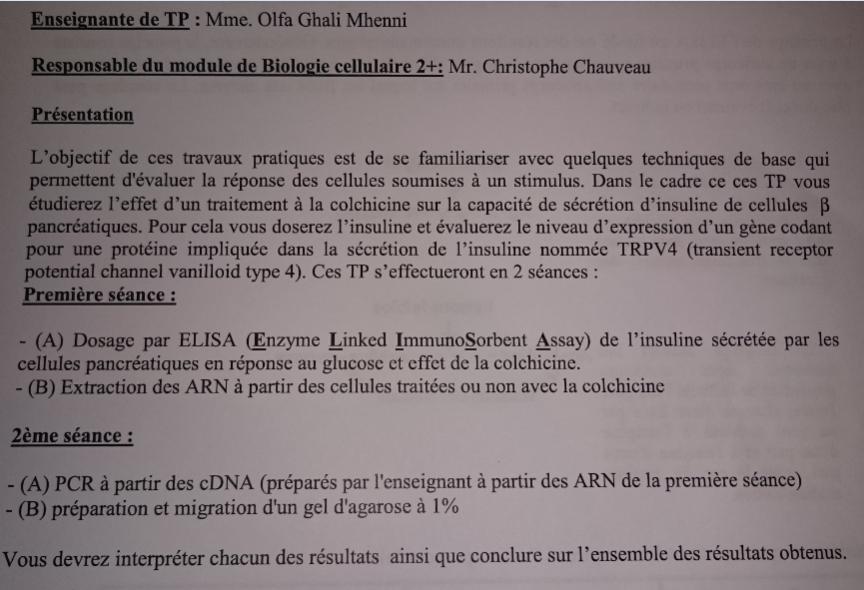 Enseignante de TP : Mme. Olfa Ghali Mhenni

Responsable du module de Biologie cellulaire 2+: Mr. Christophe Chauveau

Présentation

L'objectif de ces travaux pratiques est de se familiariser avec quelques techniques de base qui permettent d'évaluer la réponse des cellules soumises à un stimulus. Dans le cadre ce ces TP vous étudierez l'effet d'un traitement à la colchicine sur la capacité de sécrétion d'insuline de cellules β pancréatiques. Pour cela vous doserez l'insuline et évaluerez le niveau d'expression d'un gène codant pour une protéine impliquée dans la sécrétion de l'insuline nommée TRPV4 (transient receptor potential channel vanilloid type 4). Ces TP s'effectueront en 2 séances :

Première séance :

- (A) Dosage par ELISA (Enzyme Linked ImmunoSorbent Assay) de l'insuline sécrétée par les cellules pancréatiques en réponse au glucose et effet de la colchicine.
- (B) Extraction des ARN à partir des cellules traitées ou non avec la colchicine

2ème séance :

- (A) PCR à partir des cDNA (préparés par l'enseignant à partir des ARN de la première séance)
- (B) préparation et migration d'un gel d'agarose à 1%

Vous devrez interpréter chacun des résultats ainsi que conclure sur l'ensemble des résultats obtenus.